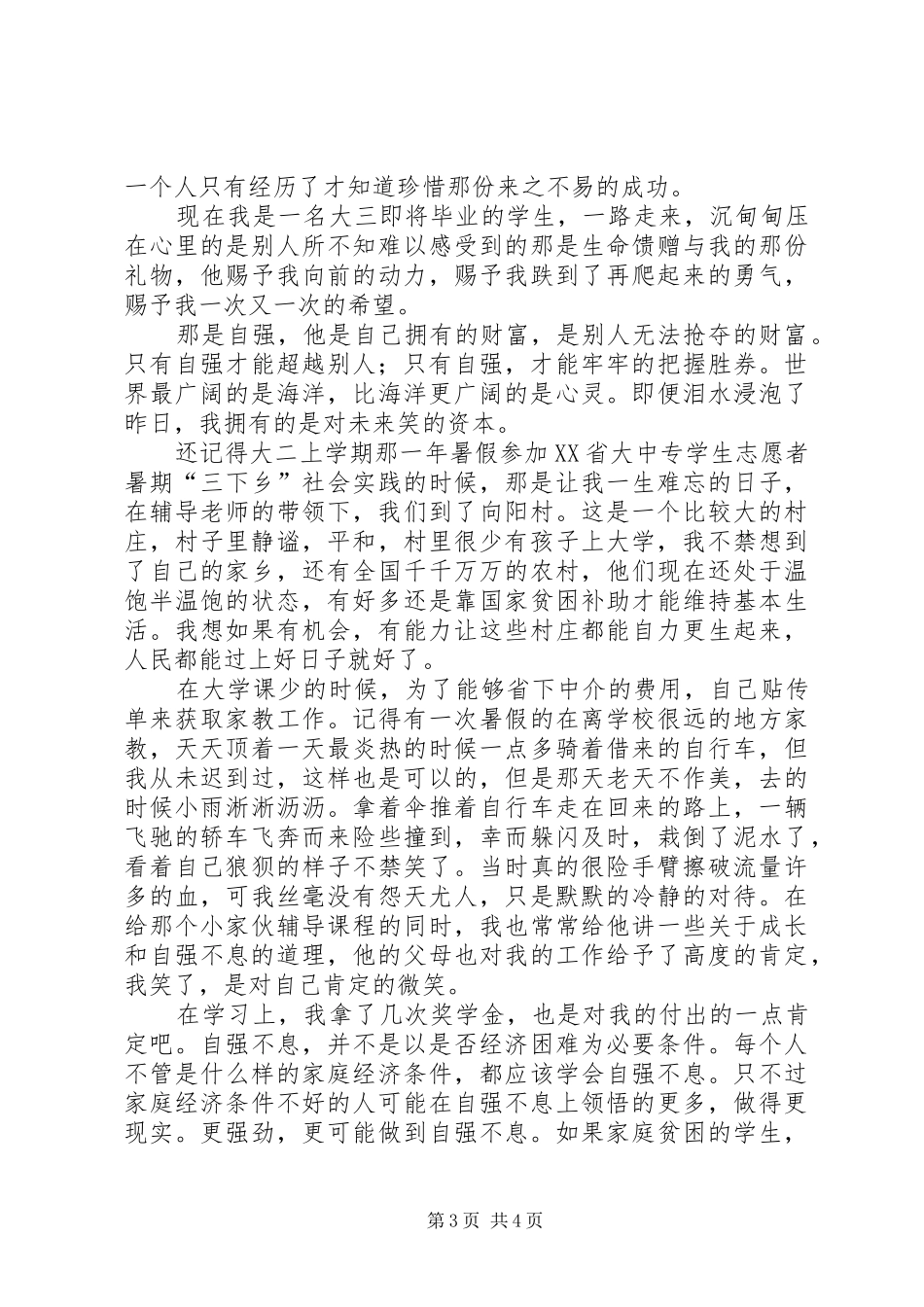 一个人只有经历了才知道珍惜那份来之不易的成功。

现在我是一名大三即将毕业的学生，一路走来，沉甸甸压在心里的是别人所不知难以感受到的那是生命馈赠与我的那份礼物，他赐予我向前的动力，赐予我跌到了再爬起来的勇气，赐予我一次又一次的希望。

那是自强，他是自己拥有的财富，是别人无法抢夺的财富。只有自强才能超越别人；只有自强，才能牢牢的把握胜券。世界最广阔的是海洋，比海洋更广阔的是心灵。即便泪水浸泡了昨日，我拥有的是对未来笑的资本。

还记得大二上学期那一年暑假参加XX省大中专学生志愿者暑期“三下乡”社会实践的时候，那是让我一生难忘的日子，在辅导老师的带领下，我们到了向阳村。这是一个比较大的村庄，村子里静谧，平和，村里很少有孩子上大学，我不禁想到了自己的家乡，还有全国千千万万的农村，他们现在还处于温饱半温饱的状态，有好多还是靠国家贫困补助才能维持基本生活。我想如果有机会，有能力让这些村庄都能自力更生起来，人民都能过上好日子就好了。

在大学课少的时候，为了能够省下中介的费用，自己贴传单来获取家教工作。记得有一次暑假的在离学校很远的地方家教，天天顶着一天最炎热的时候一点多骑着借来的自行车，但我从未迟到过，这样也是可以的，但是那天老天不作美，去的时候小雨淅淅沥沥。拿着伞推着自行车走在回来的路上，一辆飞驰的轿车飞奔而来险些撞到，幸而躲闪及时，栽倒了泥水了，看着自己狼狈的样子不禁笑了。当时真的很险手臂擦破流量许多的血，可我丝毫没有怨天尤人，只是默默的冷静的对待。在给那个小家伙辅导课程的同时，我也常常给他讲一些关于成长和自强不息的道理，他的父母也对我的工作给予了高度的肯定，我笑了，是对自己肯定的微笑。

在学习上，我拿了几次奖学金，也是对我的付出的一点肯定吧。自强不息，并不是以是否经济困难为必要条件。每个人不管是什么样的家庭经济条件，都应该学会自强不息。只不过家庭经济条件不好的人可能在自强不息上领悟的更多，做得更现实。更强劲，更可能做到自强不息。如果家庭贫困的学生，

第3页 共4页